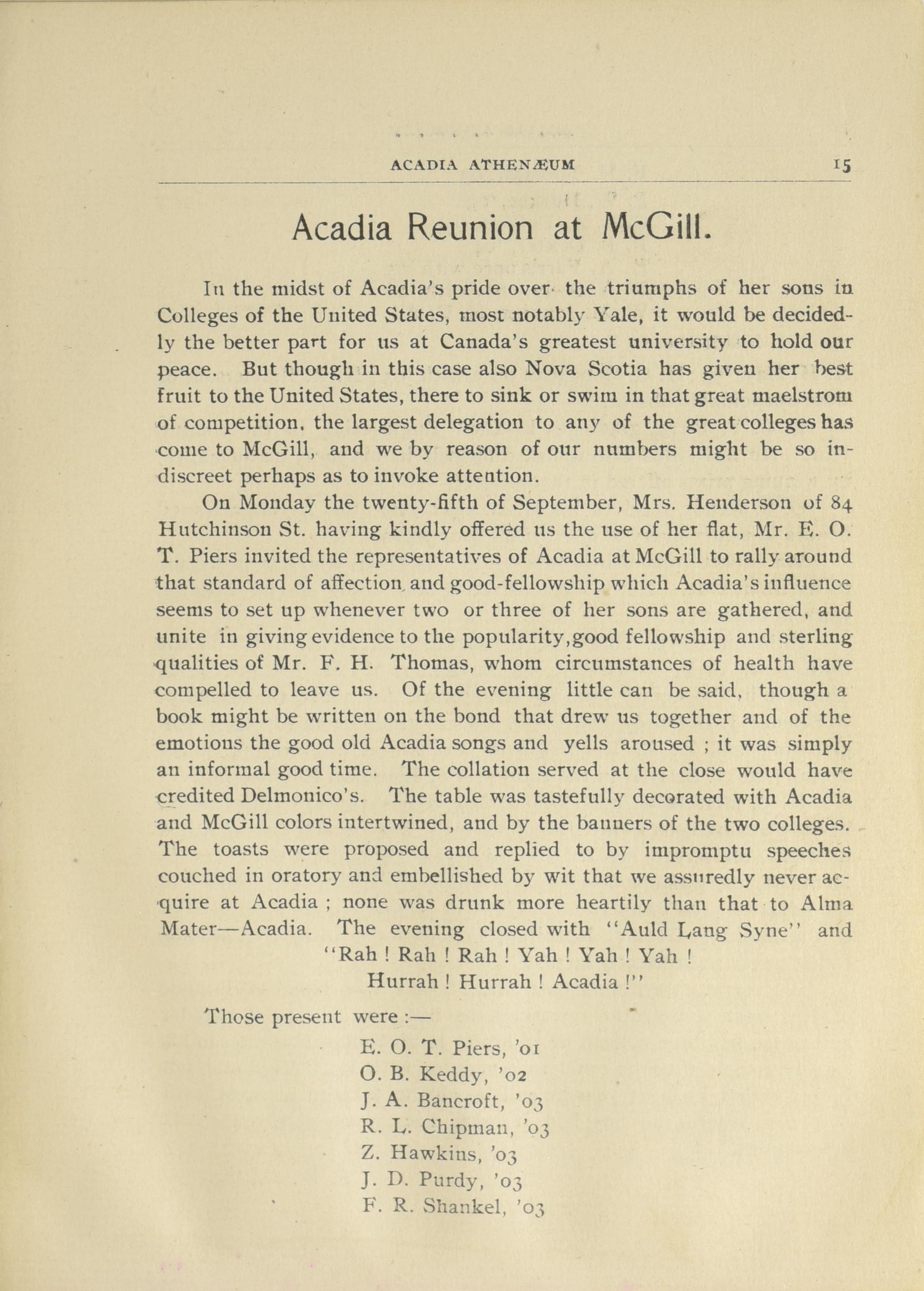 ACADIA ATHENÆUM 15

Acadia Reunion at McGill.

In the midst of Acadia's pride over the triumphs of her sons in Colleges of the United States, most notably Yale, it would be decidedly the better part for us at Canada's greatest university to hold our peace. But though in this case also Nova Scotia has given her best fruit to the United States, there to sink or swim in that great maelstrom of competition, the largest delegation to any of the great colleges has come to McGill, and we by reason of our numbers might be so indiscreet perhaps as to invoke attention.

On Monday the twenty-fifth of September, Mrs. Henderson of 84 Hutchinson St. having kindly offered us the use of her flat, Mr. E. O. T. Piers invited the representatives of Acadia at McGill to rally around that standard of affection and good-fellowship which Acadia's influence seems to set up whenever two or three of her sons are gathered, and unite in giving evidence to the popularity,good fellowship and sterling qualities of Mr. F. H. Thomas, whom circumstances of health have compelled to leave us. Of the evening little can be said, though a book might be written on the bond that drew us together and of the emotions the good old Acadia songs and yells aroused ; it was simply an informal good time. The collation served at the close would have credited Delmonico's. The table was tastefully decorated with Acadia and McGill colors intertwined, and by the banners of the two colleges. The toasts were proposed and replied to by impromptu speeches couched in oratory and embellished by wit that we assuredly never acquire at Acadia ; none was drunk more heartily than that to Alma Mater—Acadia. The evening closed with "Auld Lang Syne" and
"Rah ! Rah ! Rah ! Yah ! Yah ! Yah !
Hurrah ! Hurrah ! Acadia !"

Those present were :—

E. O. T. Piers, '01
O. B. Keddy, '02
J. A. Bancroft, '03
R. L. Chipman, '03
Z. Hawkins, '03
J. D. Purdy, '03
F. R. Shankel, '03